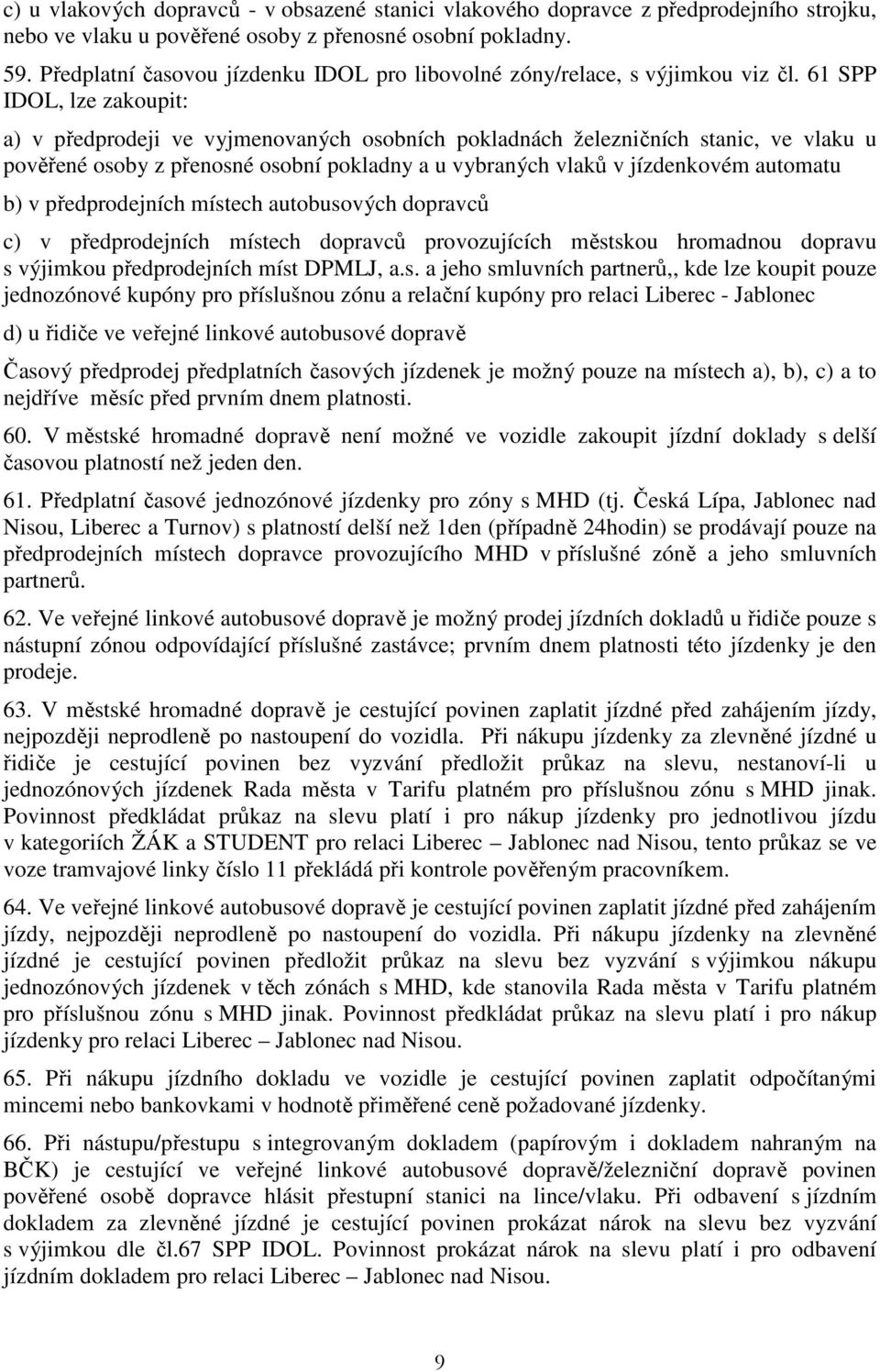 c) u vlakových dopravců - v obsazené stanici vlakového dopravce z předprodejního strojku, nebo ve vlaku u pověřené osoby z přenosné osobní pokladny.

59. Předplatní časovou jízdenku IDOL pro libovolné zóny/relace, s výjimkou viz čl. 61 SPP IDOL, lze zakoupit:

a) v předprodeji ve vyjmenovaných osobních pokladnách železničních stanic, ve vlaku u pověřené osoby z přenosné osobní pokladny a u vybraných vlaků v jízdenkovém automatu

b) v předprodejních místech autobusových dopravců

c) v předprodejních místech dopravců provozujících městskou hromadnou dopravu s výjimkou předprodejních míst DPMLJ, a.s. a jeho smluvních partnerů,, kde lze koupit pouze jednozónové kupóny pro příslušnou zónu a relační kupóny pro relaci Liberec - Jablonec

d) u řidiče ve veřejné linkové autobusové dopravě

Časový předprodej předplatních časových jízdenek je možný pouze na místech a), b), c) a to nejdříve měsíc před prvním dnem platnosti.

60. V městské hromadné dopravě není možné ve vozidle zakoupit jízdní doklady s delší časovou platností než jeden den.

61. Předplatní časové jednozónové jízdenky pro zóny s MHD (tj. Česká Lípa, Jablonec nad Nisou, Liberec a Turnov) s platností delší než 1den (případně 24hodin) se prodávají pouze na předprodejních místech dopravce provozujícího MHD v příslušné zóně a jeho smluvních partnerů.

62. Ve veřejné linkové autobusové dopravě je možný prodej jízdních dokladů u řidiče pouze s nástupní zónou odpovídající příslušné zastávce; prvním dnem platnosti této jízdenky je den prodeje.

63. V městské hromadné dopravě je cestující povinen zaplatit jízdné před zahájením jízdy, nejpozději neprodleně po nastoupení do vozidla. Při nákupu jízdenky za zlevněné jízdné u řidiče je cestující povinen bez vyzvání předložit průkaz na slevu, nestanoví-li u jednozónových jízdenek Rada města v Tarifu platném pro příslušnou zónu s MHD jinak. Povinnost předkládat průkaz na slevu platí i pro nákup jízdenky pro jednotlivou jízdu v kategoriích ŽÁK a STUDENT pro relaci Liberec – Jablonec nad Nisou, tento průkaz se ve voze tramvajové linky číslo 11 překládá při kontrole pověřeným pracovníkem.

64. Ve veřejné linkové autobusové dopravě je cestující povinen zaplatit jízdné před zahájením jízdy, nejpozději neprodleně po nastoupení do vozidla. Při nákupu jízdenky na zlevněné jízdné je cestující povinen předložit průkaz na slevu bez vyzvání s výjimkou nákupu jednozónových jízdenek v těch zónách s MHD, kde stanovila Rada města v Tarifu platném pro příslušnou zónu s MHD jinak. Povinnost předkládat průkaz na slevu platí i pro nákup jízdenky pro relaci Liberec – Jablonec nad Nisou.

65. Při nákupu jízdního dokladu ve vozidle je cestující povinen zaplatit odpočítanými mincemi nebo bankovkami v hodnotě přiměřené ceně požadované jízdenky.

66. Při nástupu/přestupu s integrovaným dokladem (papírovým i dokladem nahraným na BČK) je cestující ve veřejné linkové autobusové dopravě/železniční dopravě povinen pověřené osobě dopravce hlásit přestupní stanici na lince/vlaku. Při odbavení s jízdním dokladem za zlevněné jízdné je cestující povinen prokázat nárok na slevu bez vyzvání s výjimkou dle čl.67 SPP IDOL. Povinnost prokázat nárok na slevu platí i pro odbavení jízdním dokladem pro relaci Liberec – Jablonec nad Nisou.

9